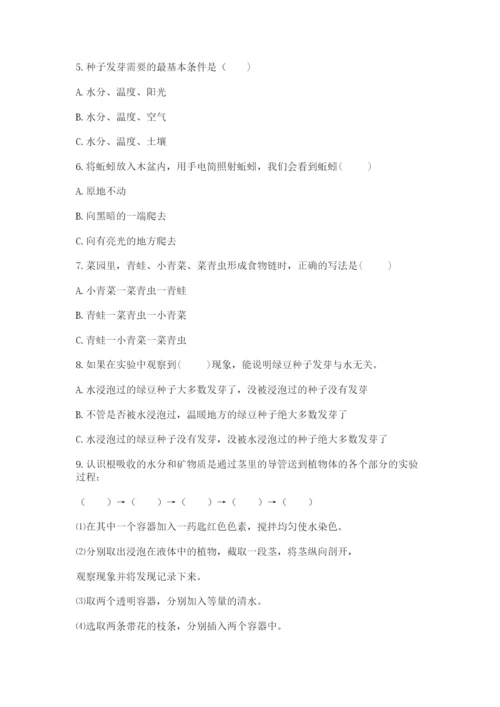 5. 种子发芽需要的最基本条件是（　　）

A. 水分、温度、阳光

B. 水分、温度、空气

C. 水分、温度、土壤

6. 将蚯蚓放入木盆内，用手电筒照射蚯蚓，我们会看到蚯蚓（　　）

A. 原地不动

B. 向黑暗的一端爬去

C. 向有亮光的地方爬去

7. 菜园里，青蛙、小青菜、菜青虫形成食物链时，正确的写法是（　　）

A. 小青菜一菜青虫一青蛙

B. 青蛙一菜青虫一小青菜

C. 青蛙一小青菜一菜青虫

8. 如果在实验中观察到（　　）现象，能说明绿豆种子发芽与水无关。

A. 水浸泡过的绿豆种子大多数发芽了，没被浸泡过的种子没有发芽

B. 不管是否被水浸泡过，温暖地方的绿豆种子绝大多数发芽了

C. 水浸泡过的绿豆种子没有发芽，没被水浸泡过的种子绝大多数发芽了

9. 认识根吸收的水分和矿物质是通过茎里的导管送到植物体的各个部分的实验过程：

（　　）→（　　）→（　　）→（　　）→（　　）

⑴在其中一个容器加入一药匙红色色素，搅拌均匀使水染色。

⑵分别取出浸泡在液体中的植物，截取一段茎，将茎纵向剖开，

观察现象并将发现记录下来。

⑶取两个透明容器，分别加入等量的清水。

⑷选取两条带花的枝条，分别插入两个容器中。